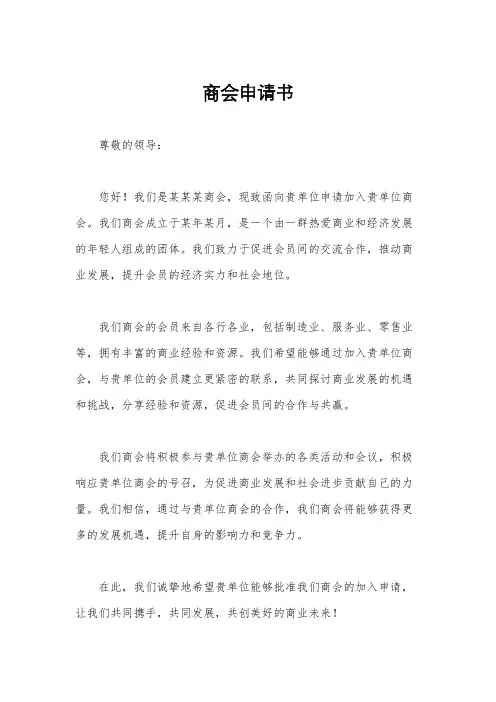 商会申请书

尊敬的领导：

您好！我们是某某某商会，现致函向贵单位申请加入贵单位商会。我们商会成立于某年某月，是一个由一群热爱商业和经济发展的年轻人组成的团体。我们致力于促进会员间的交流合作，推动商业发展，提升会员的经济实力和社会地位。

我们商会的会员来自各行各业，包括制造业、服务业、零售业等，拥有丰富的商业经验和资源。我们希望能够通过加入贵单位商会，与贵单位的会员建立更紧密的联系，共同探讨商业发展的机遇和挑战，分享经验和资源，促进会员间的合作与共赢。

我们商会将积极参与贵单位商会举办的各类活动和会议，积极响应贵单位商会的号召，为促进商业发展和社会进步贡献自己的力量。我们相信，通过与贵单位商会的合作，我们商会将能够获得更多的发展机遇，提升自身的影响力和竞争力。

在此，我们诚挚地希望贵单位能够批准我们商会的加入申请，让我们共同携手，共同发展，共创美好的商业未来！